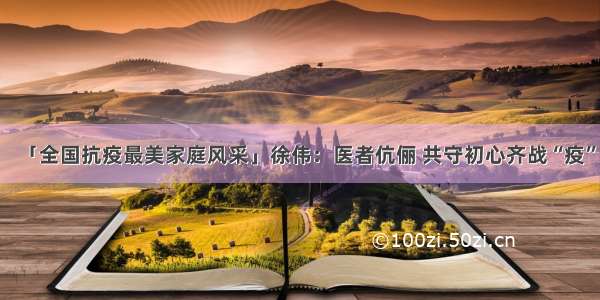 「全国抗疫最美家庭风采」徐伟：医者伉俪 共守初心齐战“疫”

©100zi.50zi.cn